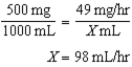 $\frac{500\text{ mg}}{1000\text{ mL}} = \frac{49\text{ mg/hr}}{X\text{ mL}}$

$X = 98\text{ mL/hr}$